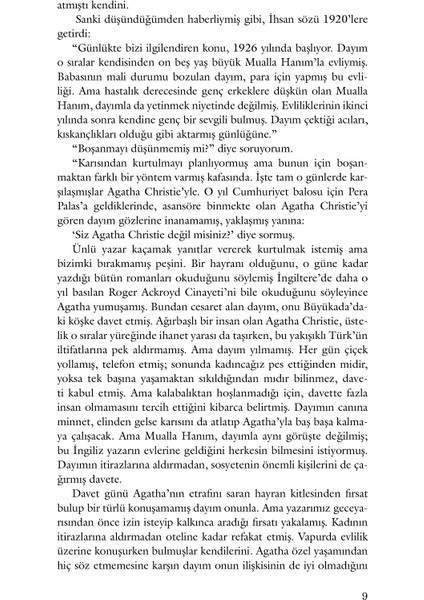 atmıştı kendini.

Sanki düşündüğümden haberliymiş gibi, İhsan sözü 1920'lere getirdi:

"Günlükte bizi ilgilendiren konu, 1926 yılında başlıyor. Dayım o sıralar kendisinden on beş yaş büyük Mualla Hanım'la evliymiş. Babasının mali durumu bozulan dayım, para için yapmış bu evliliği. Ama hastalık derecesinde genç erkeklere düşkün olan Mualla Hanım, dayımla da yetinmek niyetinde değilmiş. Evliliklerinin ikinci yılında sonra kendine genç bir sevgili bulmuş. Dayım çektiği acıları, kıskançlıkları olduğu gibi aktarmış günlüğüne."

"Boşanmayı düşünmemiş mi?" diye soruyorum.

"Karısından kurtulmayı planlıyormuş ama bunun için boşanmaktan farklı bir yöntem varmış kafasında. İşte tam o günlerde karşılaşmışlar Agatha Christie'yle. O yıl Cumhuriyet balosu için Pera Palas'a geldiklerinde, asansöre binmekte olan Agatha Christie'yi gören dayım gözlerine inanamamış, yaklaşmış yanına:

'Siz Agatha Christie değil misiniz?' diye sormuş.

Ünlü yazar kaçamak yanıtlar vererek kurtulmak istemiş ama bizimki bırakmamış peşini. Bir hayranı olduğunu, o güne kadar yazdığı bütün romanları okuduğunu söylemiş İngiltere'de daha o yıl basılan Roger Ackroyd Cinayeti'ni bile okuduğunu söyleyince Agatha yumuşamış. Bundan cesaret alan dayım, onu Büyükada'daki köşke davet etmiş. Ağırbaşlı bir insan olan Agatha Christie, üstelik o sıralar yüreğinde ihanet yarası da taşırken, bu yakışıklı Türk'ün iltifatlarına pek aldırmamış. Ama dayım yılmamış. Her gün çiçek yollamış, telefon etmiş; sonunda kadıncağız pes ettiğinden midir, yoksa tek başına yaşamaktan sıkıldığından mıdır bilinmez, daveti kabul etmiş. Ama kalabalıktan hoşlanmadığı için, davette fazla insan olmamasını tercih ettiğini kibarca belirtmiş. Dayımın canına minnet, elinden gelse karısını da atlatıp Agatha'yla baş başa kalmaya çalışacak. Ama Mualla Hanım, dayımla aynı görüşte değilmiş; bu İngiliz yazarın evlerine geldiğini herkesin bilmesini istiyormuş. Dayımın itirazlarına aldırmadan, sosyetenin önemli kişilerini de çağırmış davete.

Davet günü Agatha'nın etrafını saran hayran kitlesinden fırsat bulup bir türlü konuşamamış dayım onunla. Ama yazarımız geceyarısından önce izin isteyip kalkınca aradığı fırsatı yakalamış. Kadının itirazlarına aldırmadan oteline kadar refakat etmiş. Vapurda evlilik üzerine konuşurken bulmuşlar kendilerini. Agatha özel yaşamından hiç söz etmemesine karşın dayım onun ilişkisinin de iyi olmadığını

9